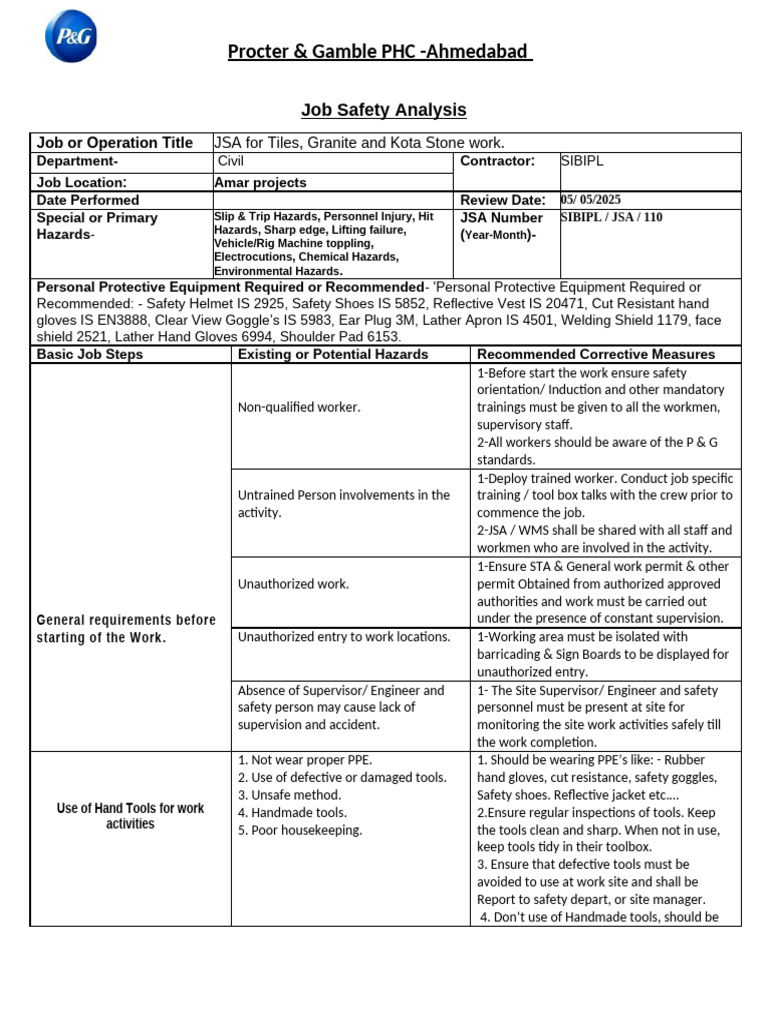 P&G

Procter & Gamble PHC -Ahmedabad

Job Safety Analysis

| Job or Operation Title | JSA for Tiles, Granite and Kota Stone work. | | |
|---|---|---|---|
| Department- | Civil | Contractor: | SIBIPL |
| Job Location: | Amar projects | | |
| Date Performed | | Review Date: | 05/ 05/2025 |
| Special or Primary Hazards- | Slip & Trip Hazards, Personnel Injury, Hit Hazards, Sharp edge, Lifting failure, Vehicle/Rig Machine toppling, Electrocutions, Chemical Hazards, Environmental Hazards. | JSA Number (Year-Month)- | SIBIPL / JSA / 110 |

Personal Protective Equipment Required or Recommended- 'Personal Protective Equipment Required or Recommended: - Safety Helmet IS 2925, Safety Shoes IS 5852, Reflective Vest IS 20471, Cut Resistant hand gloves IS EN3888, Clear View Goggle's IS 5983, Ear Plug 3M, Lather Apron IS 4501, Welding Shield 1179, face shield 2521, Lather Hand Gloves 6994, Shoulder Pad 6153.

| Basic Job Steps | Existing or Potential Hazards | Recommended Corrective Measures |
|---|---|---|
| General requirements before starting of the Work. | Non-qualified worker. | 1-Before start the work ensure safety orientation/ Induction and other mandatory trainings must be given to all the workmen, supervisory staff. 2-All workers should be aware of the P & G standards. |
| | Untrained Person involvements in the activity. | 1-Deploy trained worker. Conduct job specific training / tool box talks with the crew prior to commence the job. 2-JSA / WMS shall be shared with all staff and workmen who are involved in the activity. |
| | Unauthorized work. | 1-Ensure STA & General work permit & other permit Obtained from authorized approved authorities and work must be carried out under the presence of constant supervision. |
| | Unauthorized entry to work locations. | 1-Working area must be isolated with barricading & Sign Boards to be displayed for unauthorized entry. |
| | Absence of Supervisor/ Engineer and safety person may cause lack of supervision and accident. | 1- The Site Supervisor/ Engineer and safety personnel must be present at site for monitoring the site work activities safely till the work completion. |
| Use of Hand Tools for work activities | 1. Not wear proper PPE. 2. Use of defective or damaged tools. 3. Unsafe method. 4. Handmade tools. 5. Poor housekeeping. | 1. Should be wearing PPE's like: - Rubber hand gloves, cut resistance, safety goggles, Safety shoes. Reflective jacket etc.... 2.Ensure regular inspections of tools. Keep the tools clean and sharp. When not in use, keep tools tidy in their toolbox. 3. Ensure that defective tools must be avoided to use at work site and shall be Report to safety depart, or site manager. 4. Don't use of Handmade tools, should be |